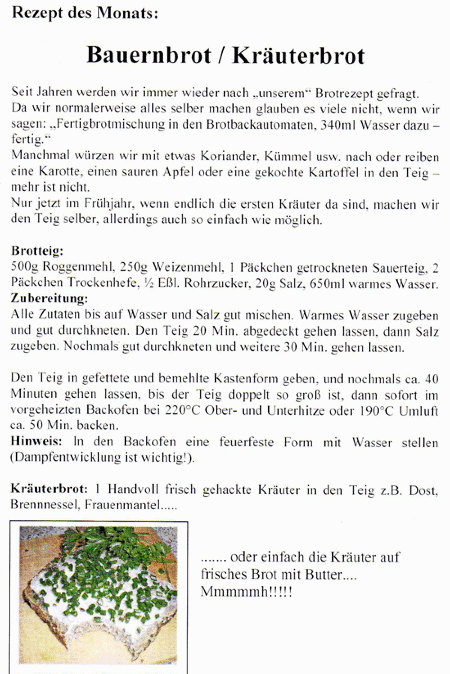 Rezept des Monats:

Bauernbrot / Kräuterbrot

Seit Jahren werden wir immer wieder nach „unserem“ Brotrezept gefragt. Da wir normalerweise alles selber machen glauben es viele nicht, wenn wir sagen: „Fertigbrotmischung in den Brotbackautomaten, 340ml Wasser dazu – fertig.“
Manchmal würzen wir mit etwas Koriander, Kümmel usw. nach oder reiben eine Karotte, einen sauren Apfel oder eine gekochte Kartoffel in den Teig – mehr ist nicht.
Nur jetzt im Frühjahr, wenn endlich die ersten Kräuter da sind, machen wir den Teig selber, allerdings auch so einfach wie möglich.

Brotteig:
500g Roggenmehl, 250g Weizenmehl, 1 Päckchen getrockneten Sauerteig, 2 Päckchen Trockenhefe, ½ Eßl. Rohrzucker, 20g Salz, 650ml warmes Wasser.
Zubereitung:
Alle Zutaten bis auf Wasser und Salz gut mischen. Warmes Wasser zugeben und gut durchkneten. Den Teig 20 Min. abgedeckt gehen lassen, dann Salz zugeben. Nochmals gut durchkneten und weitere 30 Min. gehen lassen.

Den Teig in gefettete und bemehlte Kastenform geben, und nochmals ca. 40 Minuten gehen lassen, bis der Teig doppelt so groß ist, dann sofort im vorgeheizten Backofen bei 220°C Ober- und Unterhitze oder 190°C Umluft ca. 50 Min. backen.
Hinweis: In den Backofen eine feuerfeste Form mit Wasser stellen (Dampfentwicklung ist wichtig!).

Kräuterbrot: 1 Handvoll frisch gehackte Kräuter in den Teig z.B. Dost, Brennnessel, Frauenmantel.....

....... oder einfach die Kräuter auf frisches Brot mit Butter.... Mmmmmh!!!!!